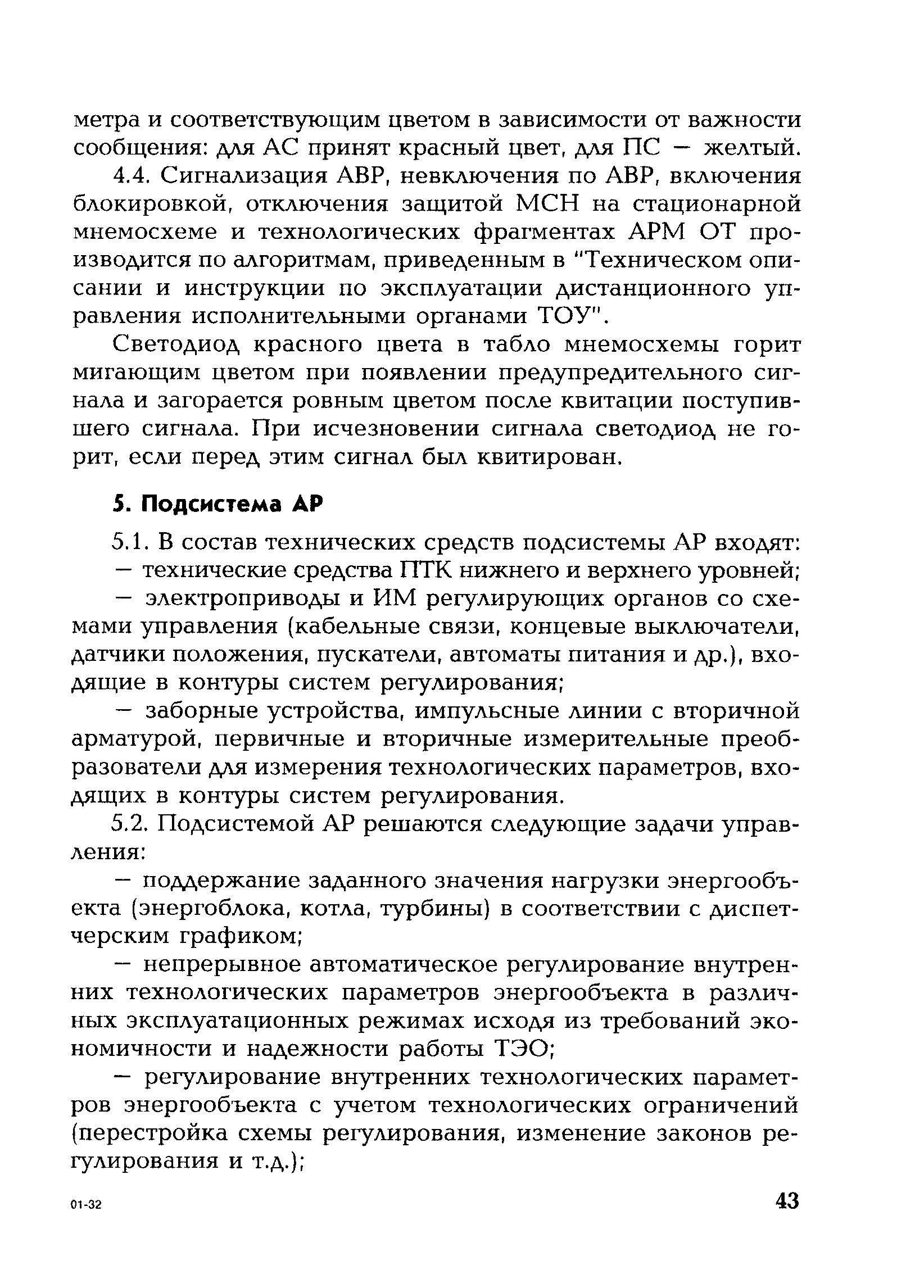 метра и соответствующим цветом в зависимости от важности сообщения: для АС принят красный цвет, для ПС — желтый.

4.4. Сигнализация АВР, невключения по АВР, включения блокировкой, отключения защитой МСН на стационарной мнемосхеме и технологических фрагментах АРМ ОТ производится по алгоритмам, приведенным в "Техническом описании и инструкции по эксплуатации дистанционного управления исполнительными органами ТОУ".

Светодиод красного цвета в табло мнемосхемы горит мигающим цветом при появлении предупредительного сигнала и загорается ровным цветом после квитации поступившего сигнала. При исчезновении сигнала светодиод не горит, если перед этим сигнал был квитирован.

5. Подсистема АР

5.1. В состав технических средств подсистемы АР входят:

— технические средства ПТК нижнего и верхнего уровней;

— электроприводы и ИМ регулирующих органов со схемами управления (кабельные связи, концевые выключатели, датчики положения, пускатели, автоматы питания и др.), входящие в контуры систем регулирования;

— заборные устройства, импульсные линии с вторичной арматурой, первичные и вторичные измерительные преобразователи для измерения технологических параметров, входящих в контуры систем регулирования.

5.2. Подсистемой АР решаются следующие задачи управления:

— поддержание заданного значения нагрузки энергообъекта (энергоблока, котла, турбины) в соответствии с диспетчерским графиком;

— непрерывное автоматическое регулирование внутренних технологических параметров энергообъекта в различных эксплуатационных режимах исходя из требований экономичности и надежности работы ТЭО;

— регулирование внутренних технологических параметров энергообъекта с учетом технологических ограничений (перестройка схемы регулирования, изменение законов регулирования и т.д.);

01-32

43